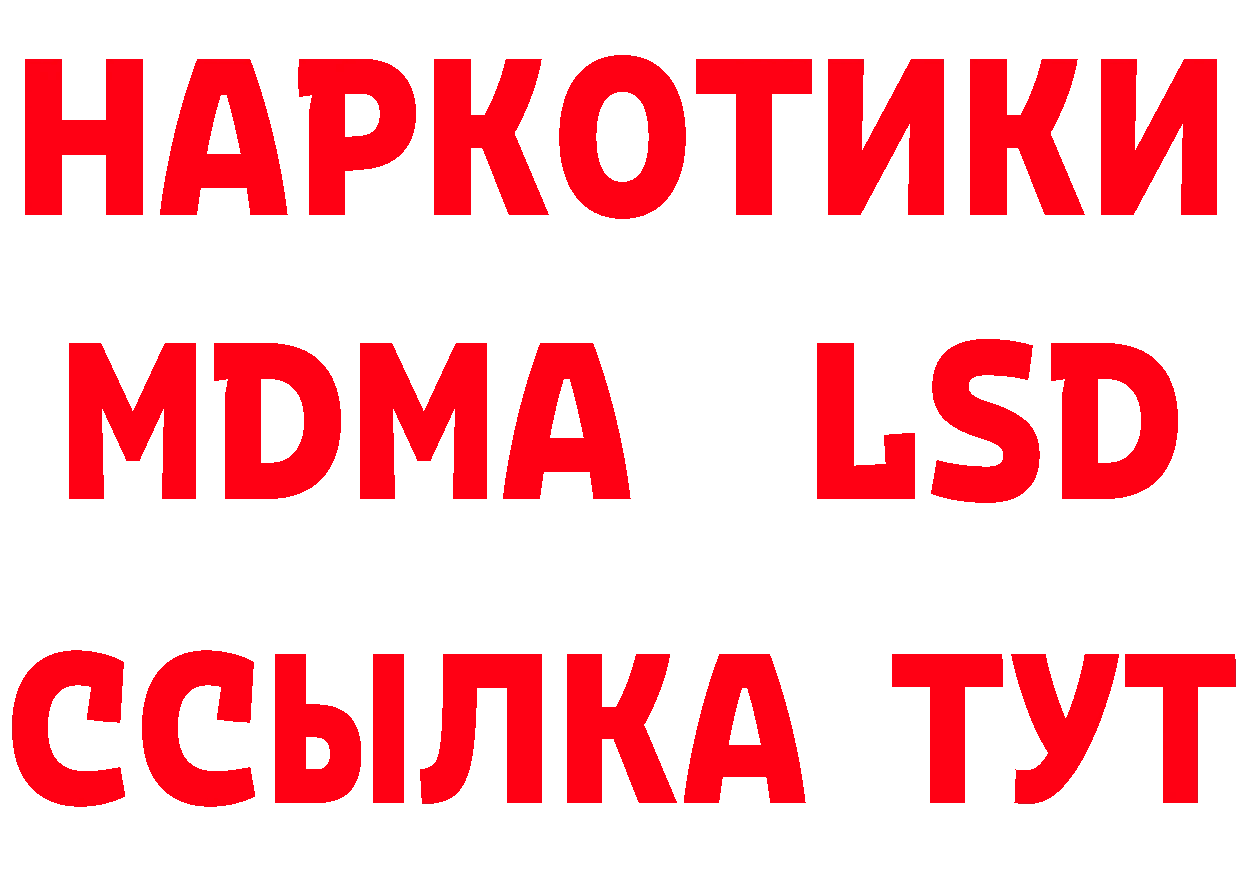 НАРКОТИКИ
MDMA LSD
ССЫЛКА ТУТ